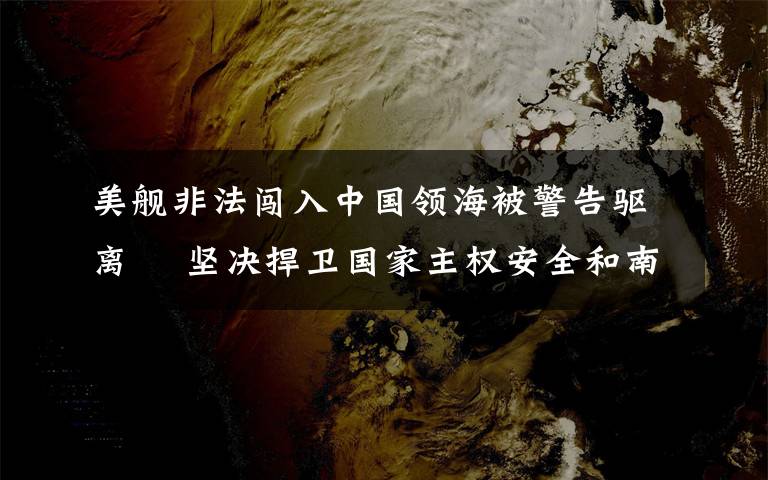 美舰非法闯入中国领海被警告驱离　坚决捍卫国家主权安全和南